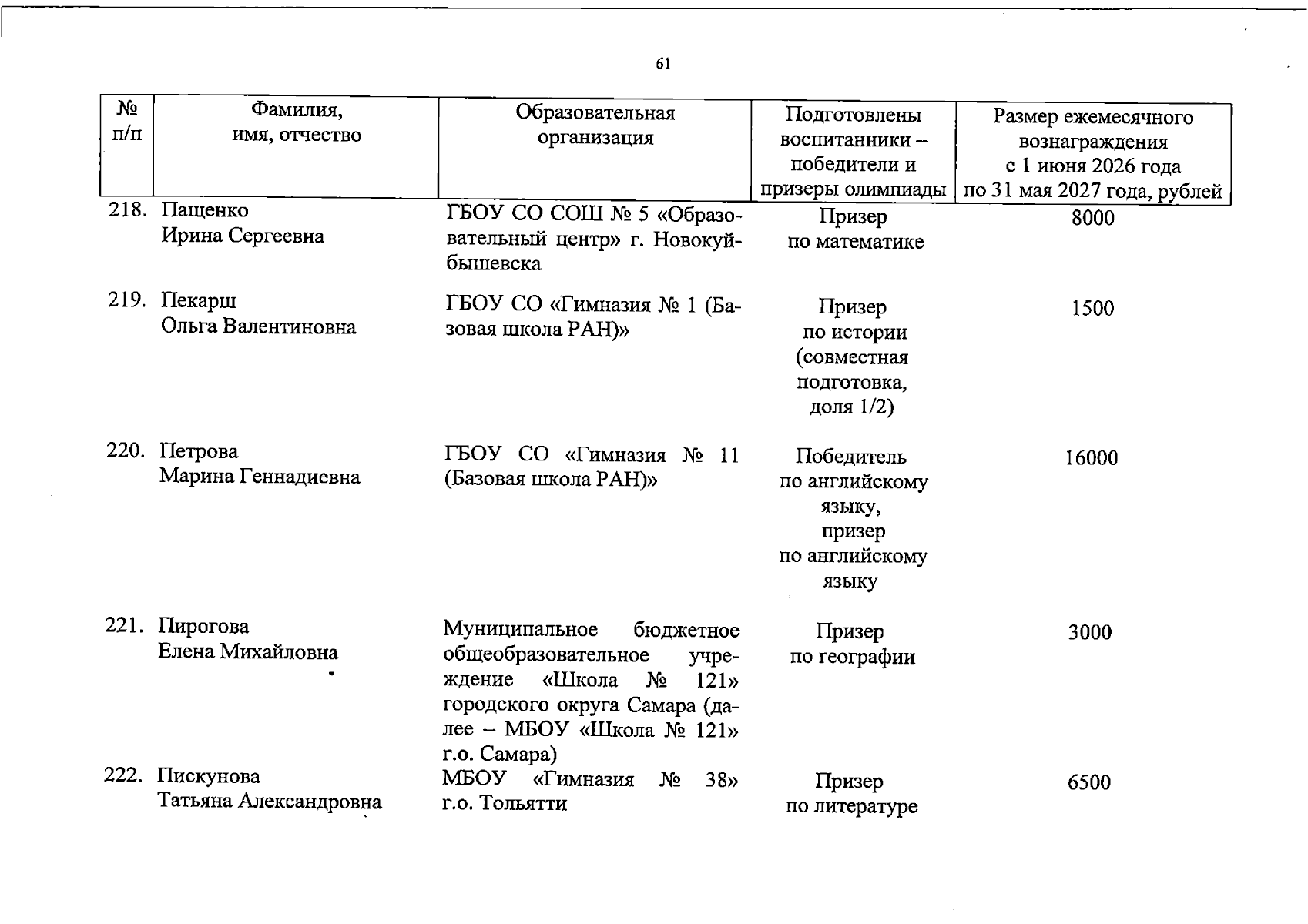 61

| № п/п | Фамилия, имя, отчество | Образовательная организация | Подготовлены воспитанники – победители и призеры олимпиады | Размер ежемесячного вознаграждения с 1 июня 2026 года по 31 мая 2027 года, рублей |
|---|---|---|---|---|
| 218. | Пащенко Ирина Сергеевна | ГБОУ СО СОШ № 5 «Образовательный центр» г. Новокуйбышевска | Призер по математике | 8000 |
| 219. | Пекарш Ольга Валентиновна | ГБОУ СО «Гимназия № 1 (Базовая школа РАН)» | Призер по истории (совместная подготовка, доля 1/2) | 1500 |
| 220. | Петрова Марина Геннадиевна | ГБОУ СО «Гимназия № 11 (Базовая школа РАН)» | Победитель по английскому языку, призер по английскому языку | 16000 |
| 221. | Пирогова Елена Михайловна | Муниципальное бюджетное общеобразовательное учреждение «Школа № 121» городского округа Самара (далее – МБОУ «Школа № 121» г.о. Самара) | Призер по географии | 3000 |
| 222. | Пискунова Татьяна Александровна | МБОУ «Гимназия № 38» г.о. Тольятти | Призер по литературе | 6500 |